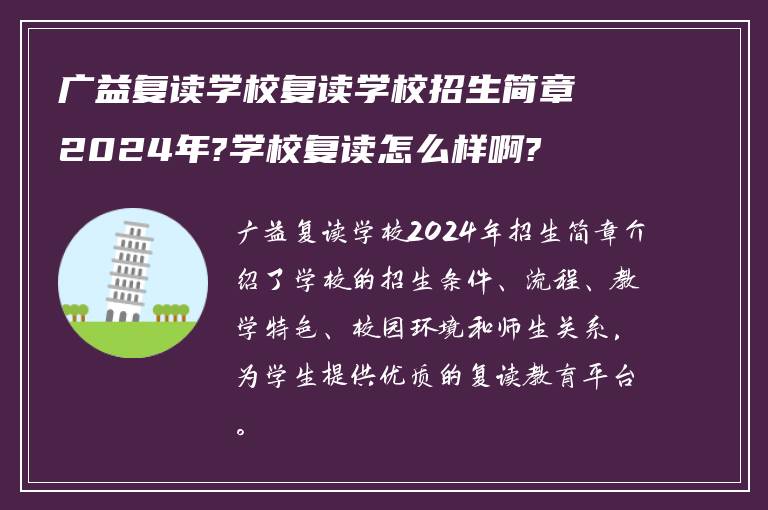 广益复读学校复读学校招生简章2024年?学校复读怎么样啊?

广益复读学校2024年招生简章介绍了学校的招生条件、流程、教学特色、校园环境和师生关系，为学生提供优质的复读教育平台。